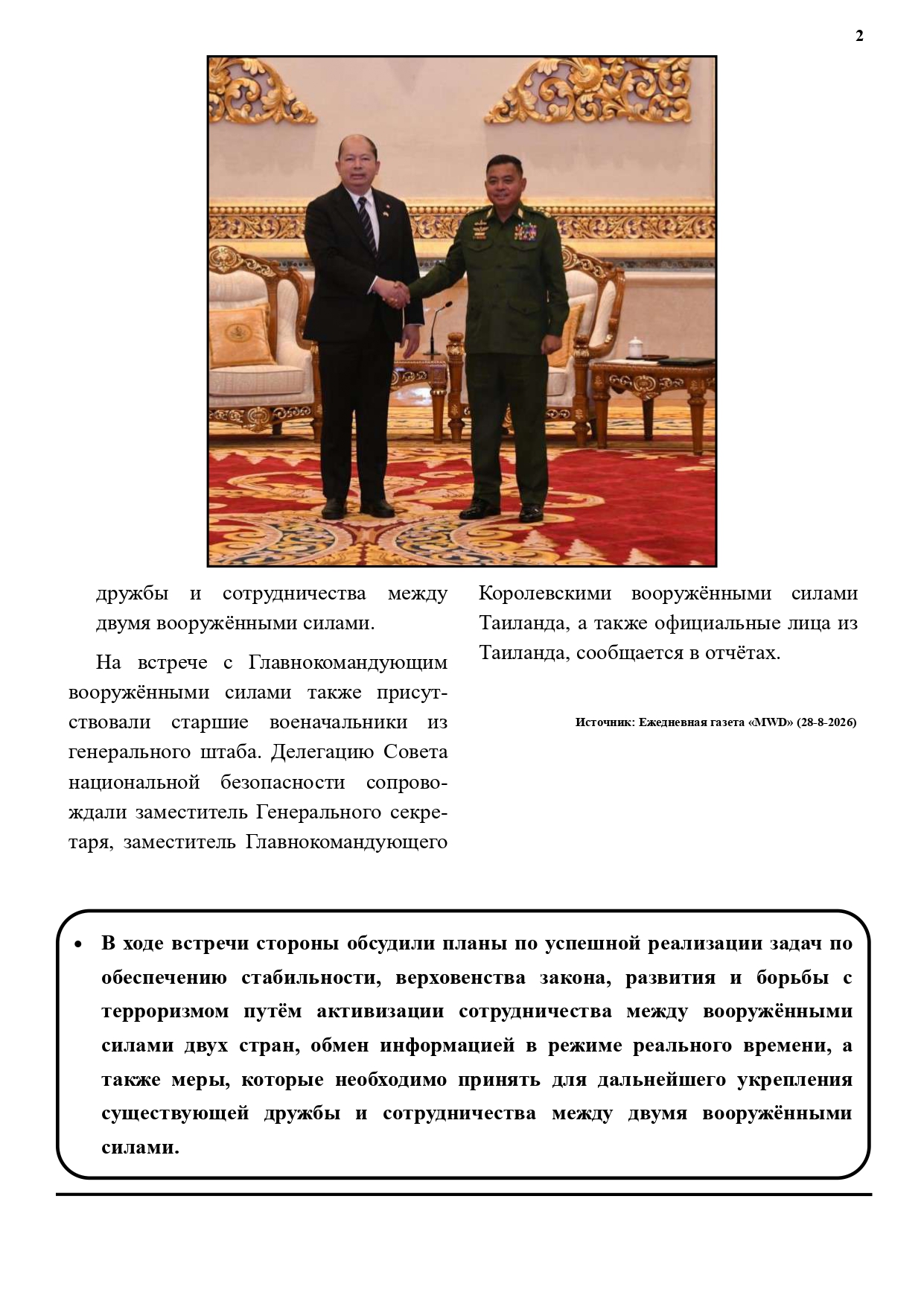 2

дружбы и сотрудничества между двумя вооружёнными силами.

На встрече с Главнокомандующим вооружёнными силами также присутствовали старшие военачальники из генерального штаба. Делегацию Совета национальной безопасности сопровождали заместитель Генерального секретаря, заместитель Главнокомандующего Королевскими вооружёнными силами Таиланда, а также официальные лица из Таиланда, сообщается в отчётах.

Источник: Ежедневная газета «MWD» (28-8-2026)

• В ходе встречи стороны обсудили планы по успешной реализации задач по обеспечению стабильности, верховенства закона, развития и борьбы с терроризмом путём активизации сотрудничества между вооружёнными силами двух стран, обмен информацией в режиме реального времени, а также меры, которые необходимо принять для дальнейшего укрепления существующей дружбы и сотрудничества между двумя вооружёнными силами.